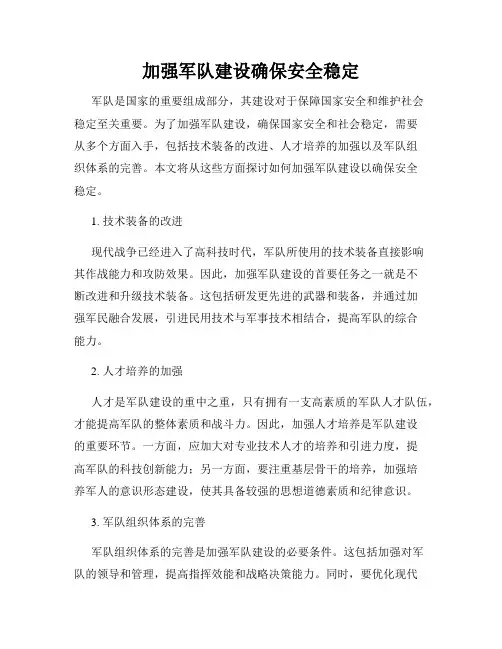 加强军队建设确保安全稳定

军队是国家的重要组成部分，其建设对于保障国家安全和维护社会稳定至关重要。为了加强军队建设，确保国家安全和社会稳定，需要从多个方面入手，包括技术装备的改进、人才培养的加强以及军队组织体系的完善。本文将从这些方面探讨如何加强军队建设以确保安全稳定。

1. 技术装备的改进

现代战争已经进入了高科技时代，军队所使用的技术装备直接影响其作战能力和攻防效果。因此，加强军队建设的首要任务之一就是不断改进和升级技术装备。这包括研发更先进的武器和装备，并通过加强军民融合发展，引进民用技术与军事技术相结合，提高军队的综合能力。

2. 人才培养的加强

人才是军队建设的重中之重，只有拥有一支高素质的军队人才队伍，才能提高军队的整体素质和战斗力。因此，加强人才培养是军队建设的重要环节。一方面，应加大对专业技术人才的培养和引进力度，提高军队的科技创新能力；另一方面，要注重基层骨干的培养，加强培养军人的意识形态建设，使其具备较强的思想道德素质和纪律意识。

3. 军队组织体系的完善

军队组织体系的完善是加强军队建设的必要条件。这包括加强对军队的领导和管理，提高指挥效能和战略决策能力。同时，要优化现代